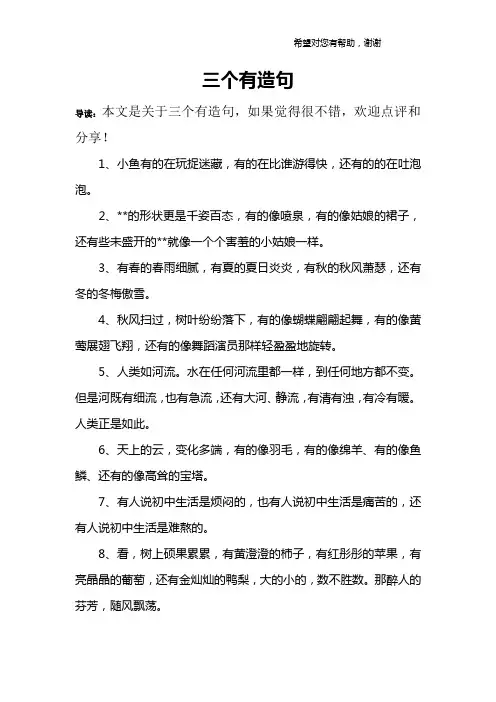 希望对您有帮助，谢谢

三个有造句

导读：本文是关于三个有造句，如果觉得很不错，欢迎点评和分享！

1、小鱼有的在玩捉迷藏，有的在比谁游得快，还有的的在吐泡泡。

2、**的形状更是千姿百态，有的像喷泉，有的像姑娘的裙子，还有些未盛开的**就像一个个害羞的小姑娘一样。

3、有春的春雨细腻，有夏的夏日炎炎，有秋的秋风萧瑟，还有冬的冬梅傲雪。

4、秋风扫过，树叶纷纷落下，有的像蝴蝶翩翩起舞，有的像黄莺展翅飞翔，还有的像舞蹈演员那样轻盈盈地旋转。

5、人类如河流。水在任何河流里都一样，到任何地方都不变。但是河既有细流，也有急流，还有大河、静流，有清有浊，有冷有暖。人类正是如此。

6、天上的云，变化多端，有的像羽毛，有的像绵羊、有的像鱼鳞、还有的像高耸的宝塔。

7、有人说初中生活是烦闷的，也有人说初中生活是痛苦的，还有人说初中生活是难熬的。

8、看，树上硕果累累，有黄澄澄的柿子，有红彤彤的苹果，有亮晶晶的葡萄，还有金灿灿的鸭梨，大的小的，数不胜数。那醉人的芬芳，随风飘荡。